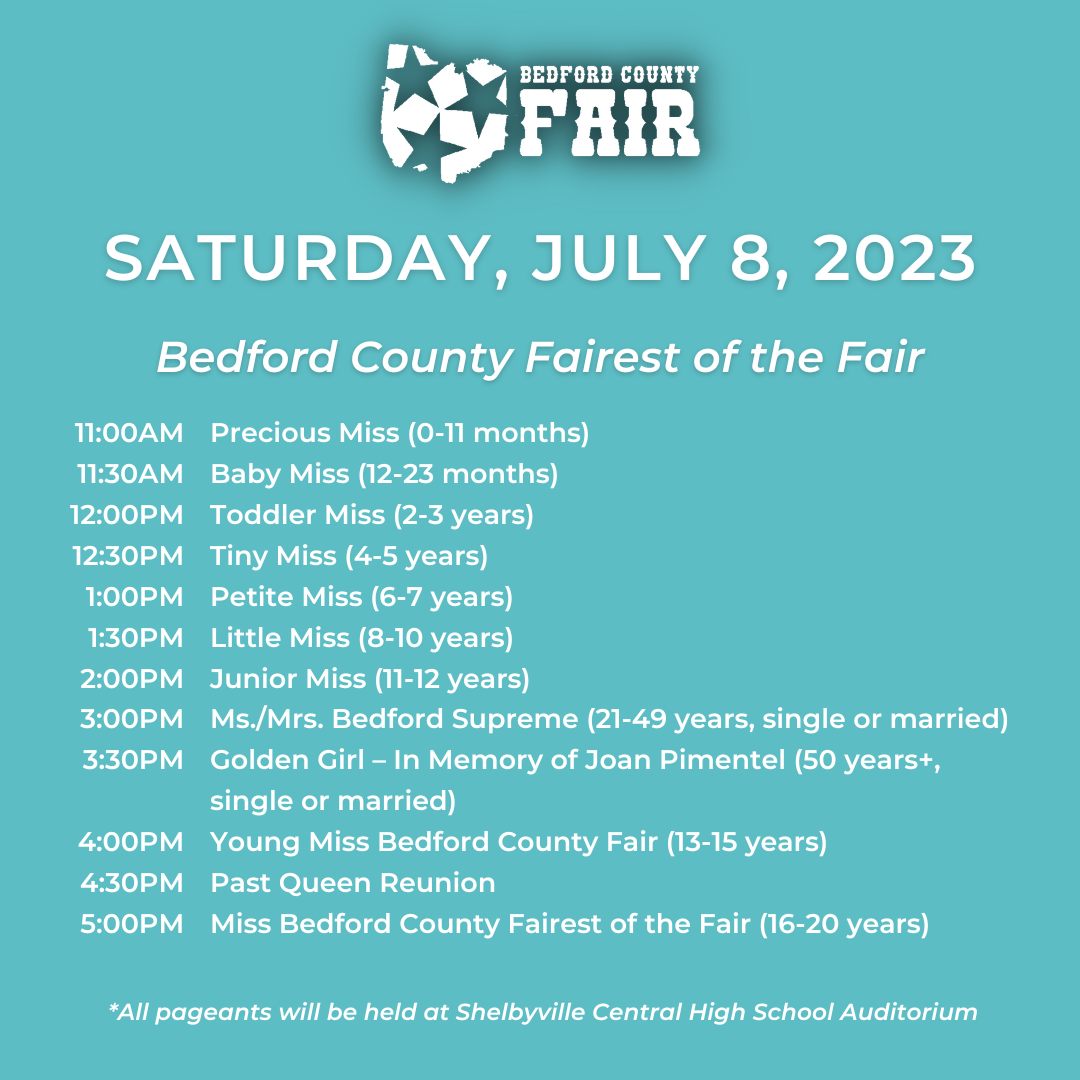 BEDFORD COUNTY
FAIR

SATURDAY, JULY 8, 2023

Bedford County Fairest of the Fair

11:00AM Precious Miss (0-11 months)
11:30AM Baby Miss (12-23 months)
12:00PM Toddler Miss (2-3 years)
12:30PM Tiny Miss (4-5 years)
1:00PM Petite Miss (6-7 years)
1:30PM Little Miss (8-10 years)
2:00PM Junior Miss (11-12 years)
3:00PM Ms./Mrs. Bedford Supreme (21-49 years, single or married)
3:30PM Golden Girl – In Memory of Joan Pimentel (50 years+, single or married)
4:00PM Young Miss Bedford County Fair (13-15 years)
4:30PM Past Queen Reunion
5:00PM Miss Bedford County Fairest of the Fair (16-20 years)

*All pageants will be held at Shelbyville Central High School Auditorium